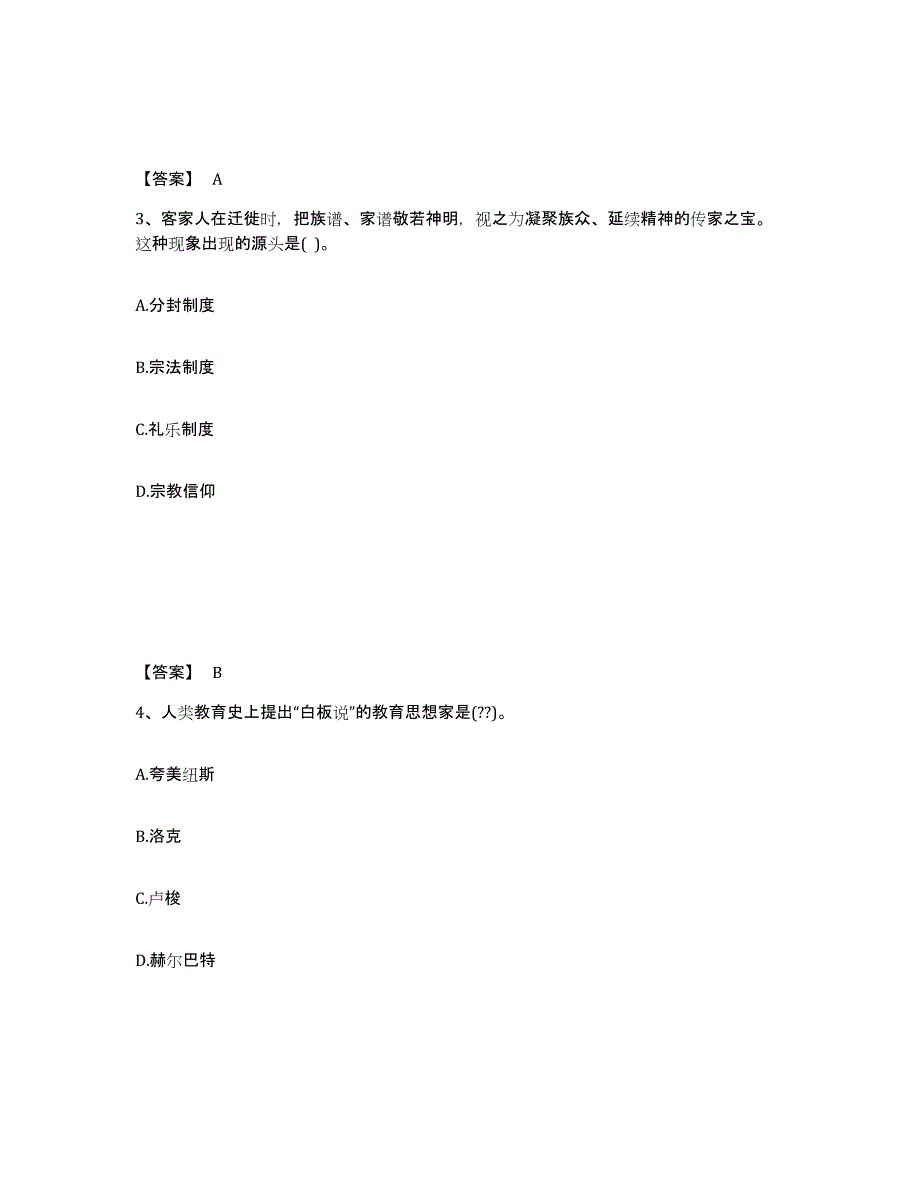 【答案】 A

3、客家人在迁徙时，把族谱、家谱敬若神明，视之为凝聚族众、延续精神的传家之宝。这种现象出现的源头是( )。

A.分封制度

B.宗法制度

C.礼乐制度

D.宗教信仰

【答案】 B

4、人类教育史上提出“白板说”的教育思想家是(??)。

A.夸美纽斯

B.洛克

C.卢梭

D.赫尔巴特